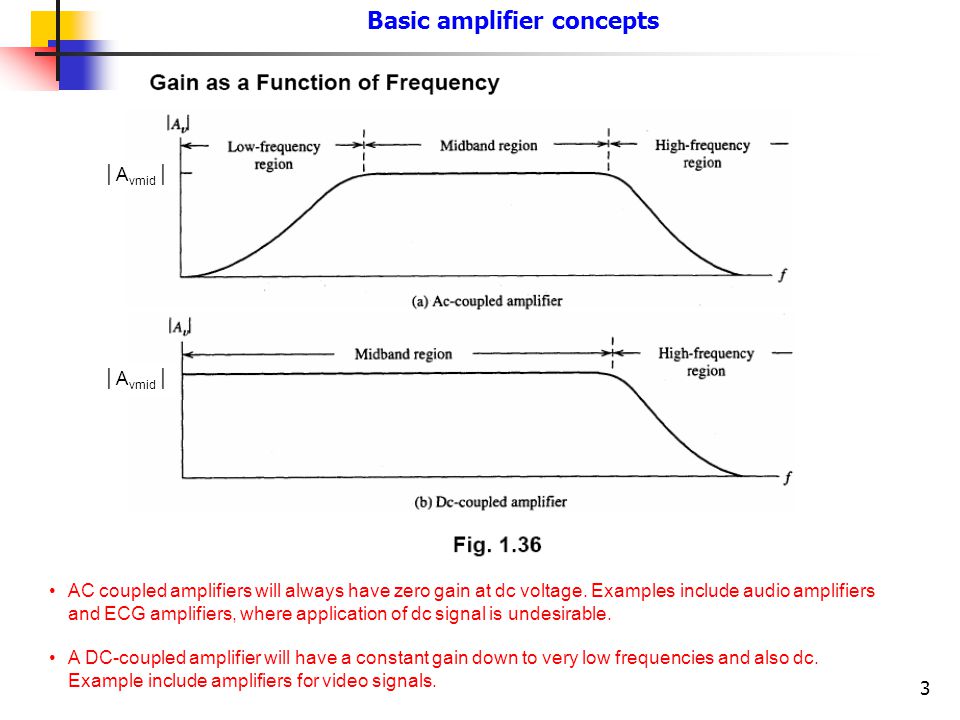 Basic amplifier concepts

Gain as a Function of Frequency

$|A_v|$

Low-frequency region

Midband region

High-frequency region

$|A_{vmid}|$

$f$

(a) Ac-coupled amplifier

$|A_v|$

Midband region

High-frequency region

$|A_{vmid}|$

$f$

(b) Dc-coupled amplifier

Fig. 1.36

• AC coupled amplifiers will always have zero gain at dc voltage. Examples include audio amplifiers and ECG amplifiers, where application of dc signal is undesirable.

• A DC-coupled amplifier will have a constant gain down to very low frequencies and also dc. Example include amplifiers for video signals.

3